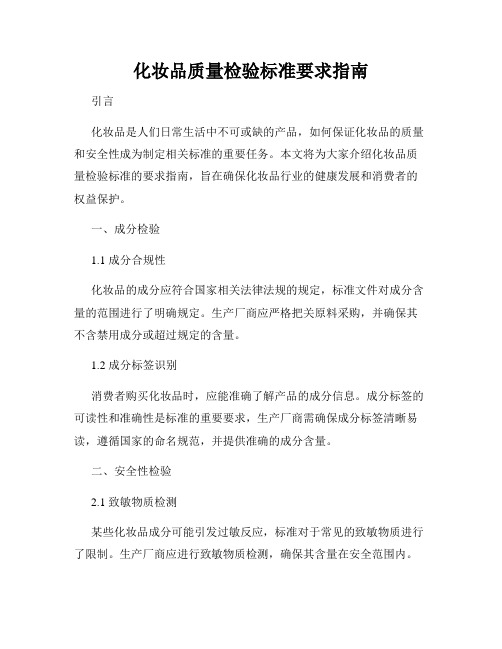 化妆品质量检验标准要求指南

引言

化妆品是人们日常生活中不可或缺的产品，如何保证化妆品的质量和安全性成为制定相关标准的重要任务。本文将为大家介绍化妆品质量检验标准的要求指南，旨在确保化妆品行业的健康发展和消费者的权益保护。

一、成分检验

1.1 成分合规性

化妆品的成分应符合国家相关法律法规的规定，标准文件对成分含量的范围进行了明确规定。生产厂商应严格把关原料采购，并确保其不含禁用成分或超过规定的含量。

1.2 成分标签识别

消费者购买化妆品时，应能准确了解产品的成分信息。成分标签的可读性和准确性是标准的重要要求，生产厂商需确保成分标签清晰易读，遵循国家的命名规范，并提供准确的成分含量。

二、安全性检验

2.1 致敏物质检测

某些化妆品成分可能引发过敏反应，标准对于常见的致敏物质进行了限制。生产厂商应进行致敏物质检测，确保其含量在安全范围内。